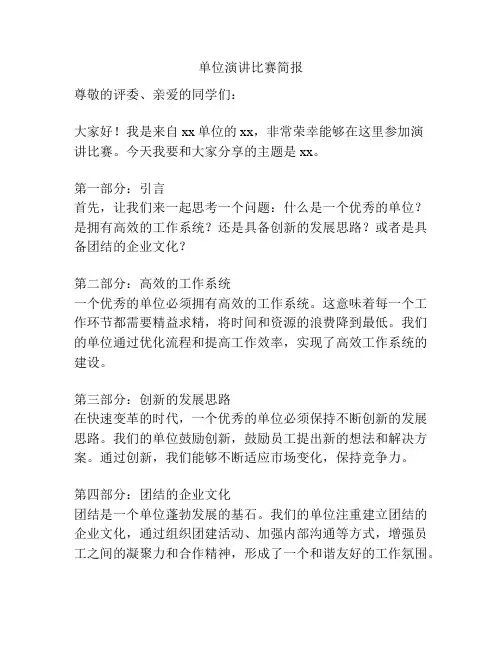 单位演讲比赛简报

尊敬的评委、亲爱的同学们：

大家好！我是来自 xx 单位的 xx，非常荣幸能够在这里参加演讲比赛。今天我要和大家分享的主题是 xx。

第一部分：引言
首先，让我们来一起思考一个问题：什么是一个优秀的单位？是拥有高效的工作系统？还是具备创新的发展思路？或者是具备团结的企业文化？

第二部分：高效的工作系统
一个优秀的单位必须拥有高效的工作系统。这意味着每一个工作环节都需要精益求精，将时间和资源的浪费降到最低。我们的单位通过优化流程和提高工作效率，实现了高效工作系统的建设。

第三部分：创新的发展思路
在快速变革的时代，一个优秀的单位必须保持不断创新的发展思路。我们的单位鼓励创新，鼓励员工提出新的想法和解决方案。通过创新，我们能够不断适应市场变化，保持竞争力。

第四部分：团结的企业文化
团结是一个单位蓬勃发展的基石。我们的单位注重建立团结的企业文化，通过组织团建活动、加强内部沟通等方式，增强员工之间的凝聚力和合作精神，形成了一个和谐友好的工作氛围。